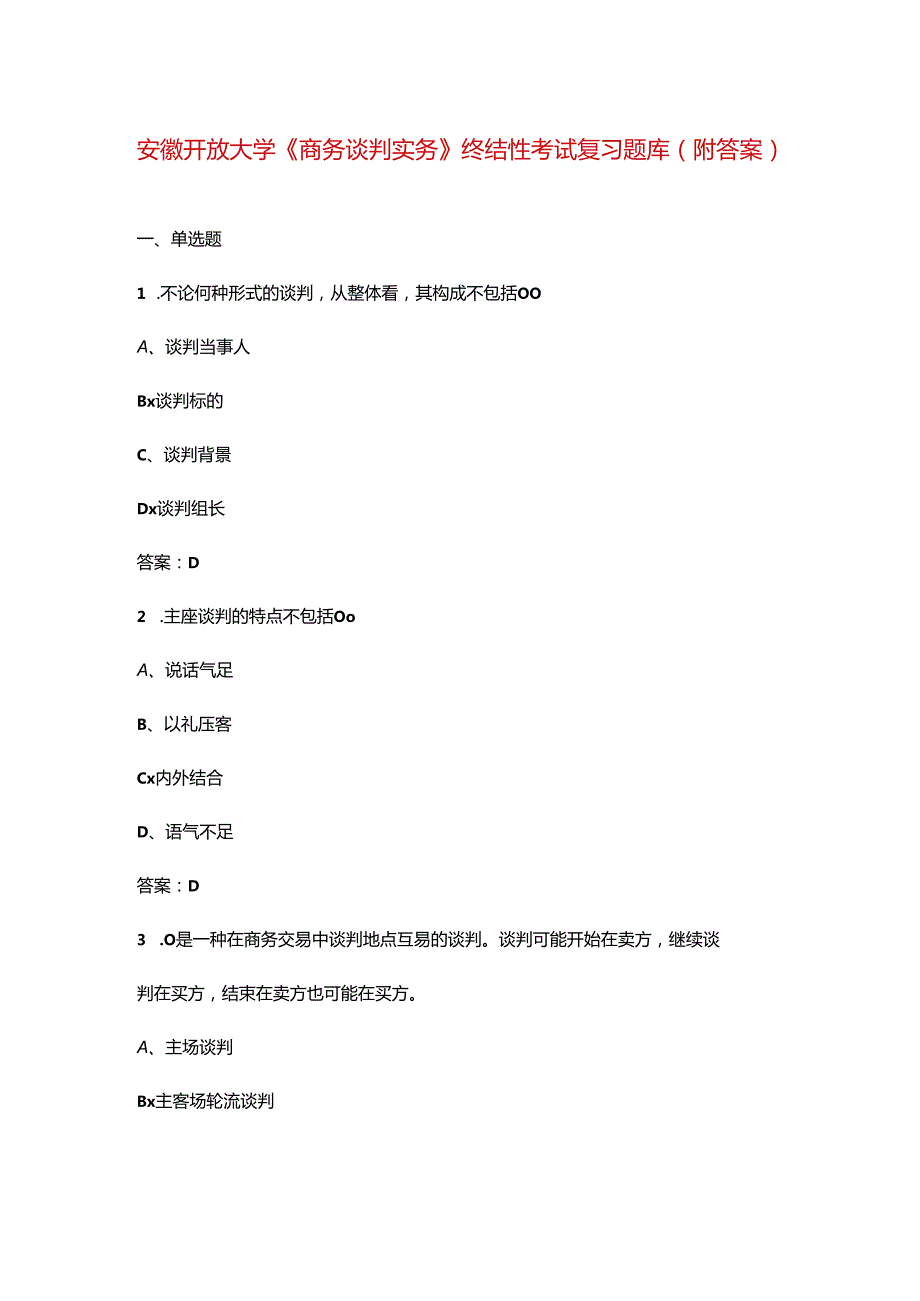 安徽开放大学《商务谈判实务》终结性考试复习题库（附答案）

一、单选题

1 .不论何种形式的谈判，从整体看，其构成不包括OO

A、谈判当事人

Bx谈判标的

C、谈判背景

Dx谈判组长

答案：D

2 .主座谈判的特点不包括Oo

A、说话气足

B、以礼压客

Cx内外结合

D、语气不足

答案：D

3 .O是一种在商务交易中谈判地点互易的谈判。谈判可能开始在卖方，继续谈判在买方，结束在卖方也可能在买方。

A、主场谈判

Bx主客场轮流谈判